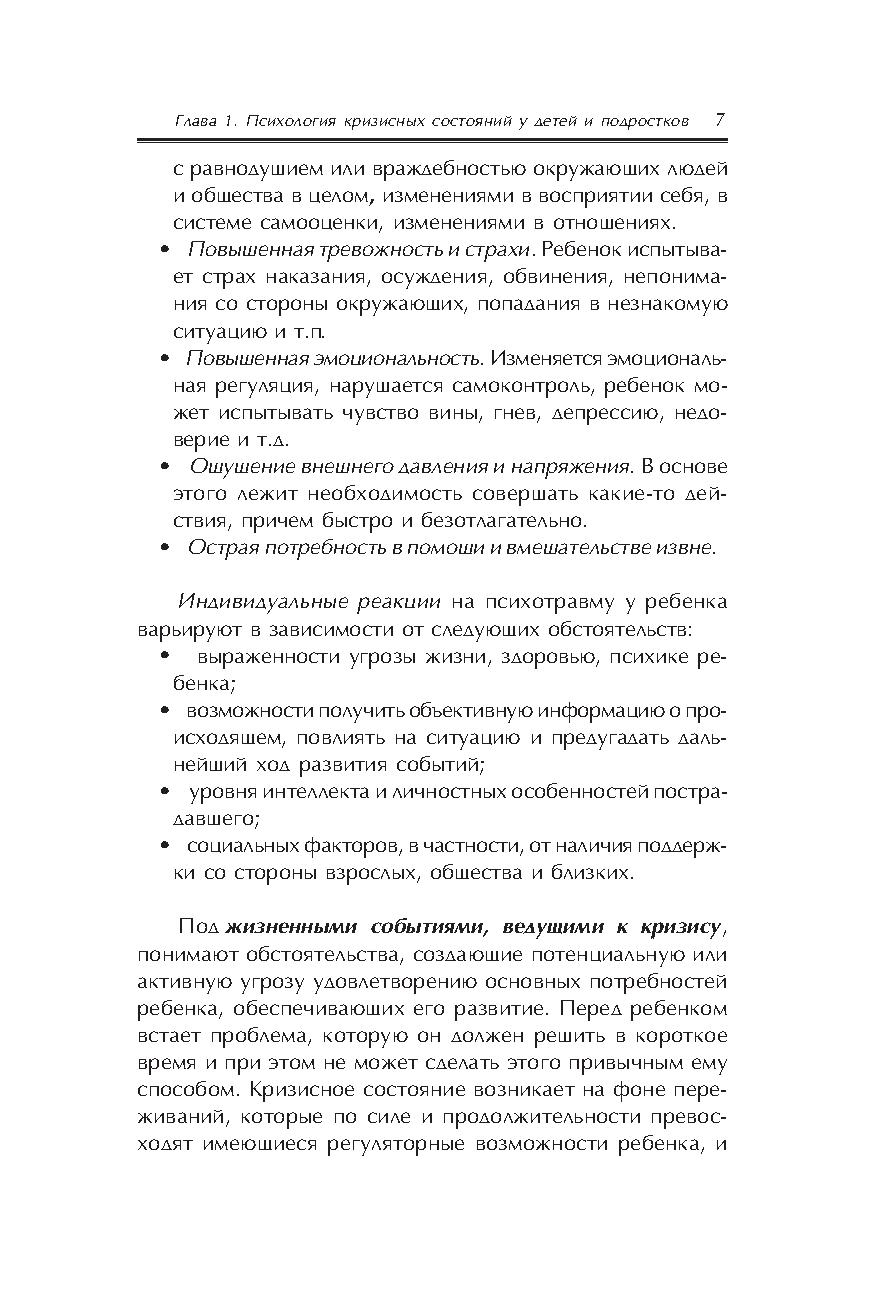 Глава 1. Психология кризисных состояний у детей и подростков 7

с равнодушием или враждебностью окружающих людей и общества в целом, изменениями в восприятии себя, в системе самооценки, изменениями в отношениях.

• Повышенная тревожность и страхи. Ребенок испытывает страх наказания, осуждения, обвинения, непонимания со стороны окружающих, попадания в незнакомую ситуацию и т.п.

• Повышенная эмоциональность. Изменяется эмоциональная регуляция, нарушается самоконтроль, ребенок может испытывать чувство вины, гнев, депрессию, недоверие и т.д.

• Ощущение внешнего давления и напряжения. В основе этого лежит необходимость совершать какие-то действия, причем быстро и безотлагательно.

• Острая потребность в помощи и вмешательстве извне.

Индивидуальные реакции на психотравму у ребенка варьируют в зависимости от следующих обстоятельств:

• выраженности угрозы жизни, здоровью, психике ребенка;

• возможности получить объективную информацию о происходящем, повлиять на ситуацию и предугадать дальнейший ход развития событий;

• уровня интеллекта и личностных особенностей пострадавшего;

• социальных факторов, в частности, от наличия поддержки со стороны взрослых, общества и близких.

Под жизненными событиями, ведущими к кризису, понимают обстоятельства, создающие потенциальную или активную угрозу удовлетворению основных потребностей ребенка, обеспечивающих его развитие. Перед ребенком встает проблема, которую он должен решить в короткое время и при этом не может сделать этого привычным ему способом. Кризисное состояние возникает на фоне переживаний, которые по силе и продолжительности превосходят имеющиеся регуляторные возможности ребенка, и